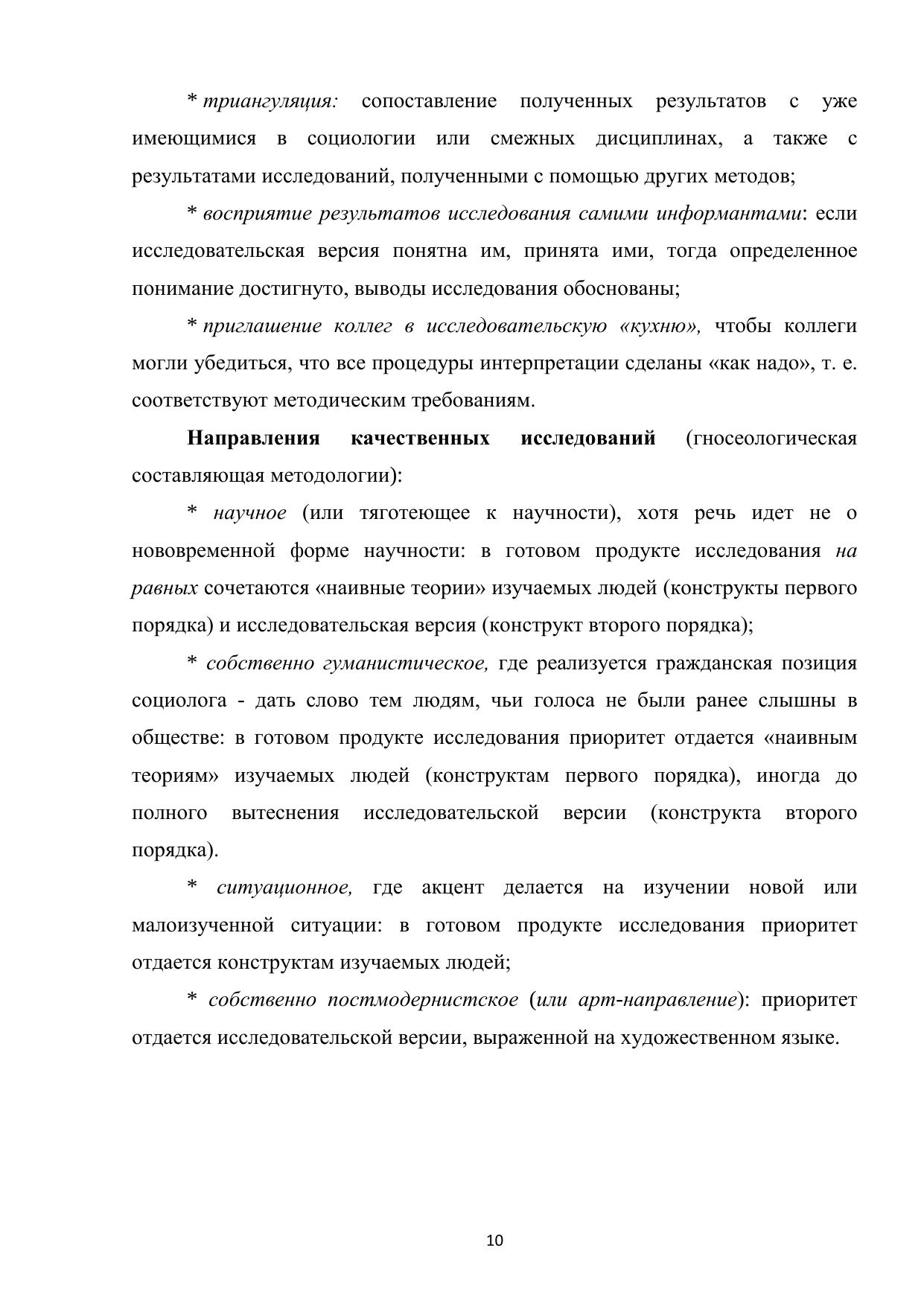 * триангуляция: сопоставление полученных результатов с уже имеющимися в социологии или смежных дисциплинах, а также с результатами исследований, полученными с помощью других методов;

* восприятие результатов исследования самими информантами: если исследовательская версия понятна им, принята ими, тогда определенное понимание достигнуто, выводы исследования обоснованы;

* приглашение коллег в исследовательскую «кухню», чтобы коллеги могли убедиться, что все процедуры интерпретации сделаны «как надо», т. е. соответствуют методическим требованиям.

Направления качественных исследований (гносеологическая составляющая методологии):

* научное (или тяготеющее к научности), хотя речь идет не о нововременной форме научности: в готовом продукте исследования на равных сочетаются «наивные теории» изучаемых людей (конструкты первого порядка) и исследовательская версия (конструкт второго порядка);

* собственно гуманистическое, где реализуется гражданская позиция социолога - дать слово тем людям, чьи голоса не были ранее слышны в обществе: в готовом продукте исследования приоритет отдается «наивным теориям» изучаемых людей (конструктам первого порядка), иногда до полного вытеснения исследовательской версии (конструкта второго порядка).

* ситуационное, где акцент делается на изучении новой или малоизученной ситуации: в готовом продукте исследования приоритет отдается конструктам изучаемых людей;

* собственно постмодернистское (или арт-направление): приоритет отдается исследовательской версии, выраженной на художественном языке.

10